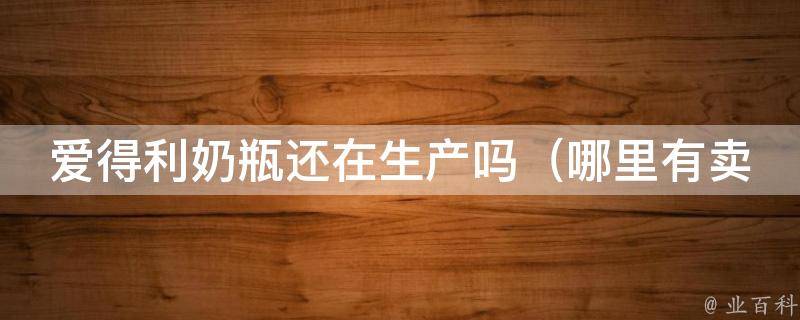 爱得利奶瓶还在生产吗（哪里有卖

@ 业百科